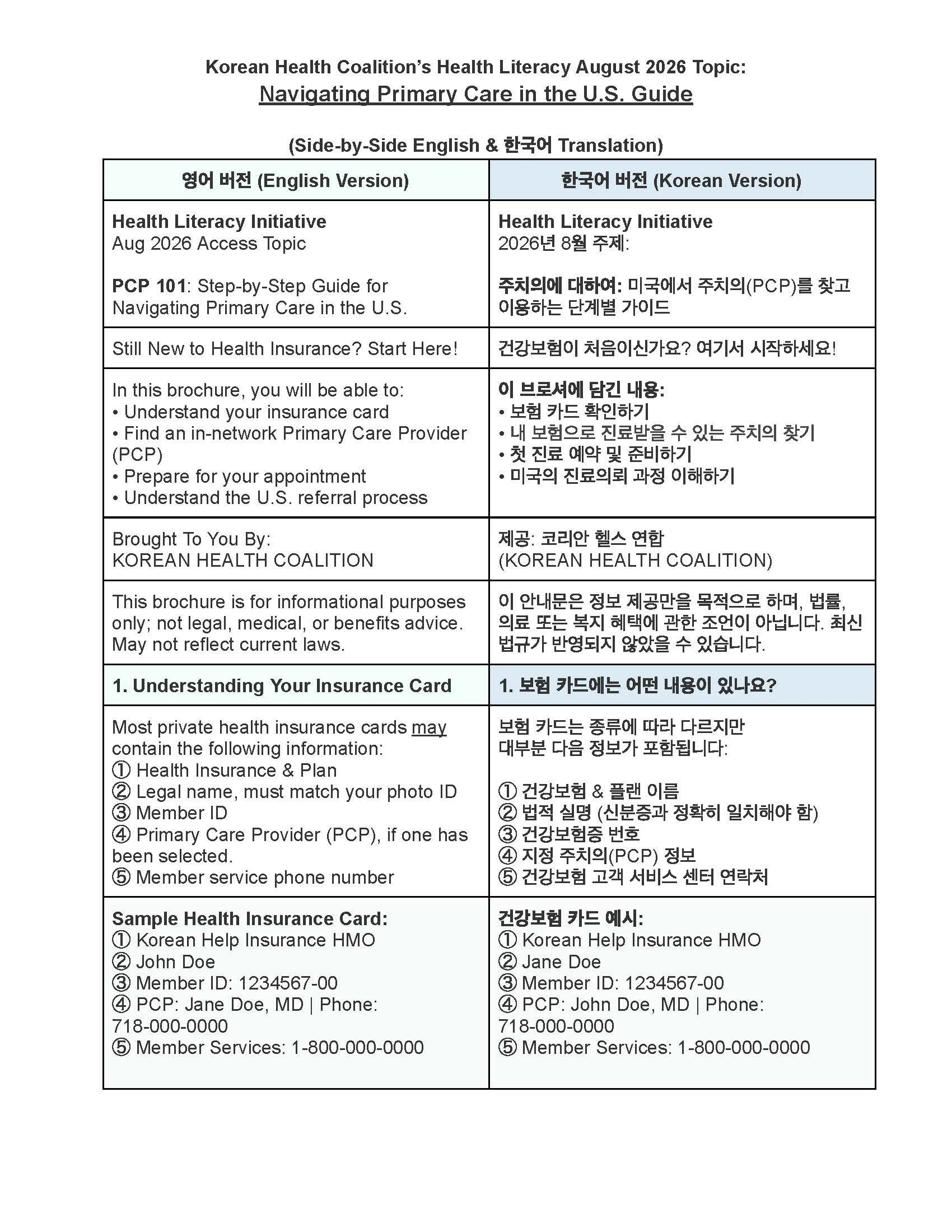 Korean Health Coalition's Health Literacy August 2026 Topic:
Navigating Primary Care in the U.S. Guide

(Side-by-Side English & 한국어 Translation)

| 영어 버전 (English Version) | 한국어 버전 (Korean Version) |
|---|---|
| Health Literacy Initiative Aug 2026 Access Topic PCP 101: Step-by-Step Guide for Navigating Primary Care in the U.S. | Health Literacy Initiative 2026년 8월 주제: 주치의에 대하여: 미국에서 주치의(PCP)를 찾고 이용하는 단계별 가이드 |
| Still New to Health Insurance? Start Here! | 건강보험이 처음이신가요? 여기서 시작하세요! |
| In this brochure, you will be able to: • Understand your insurance card • Find an in-network Primary Care Provider (PCP) • Prepare for your appointment • Understand the U.S. referral process | 이 브로셔에 담긴 내용: • 보험 카드 확인하기 • 내 보험으로 진료받을 수 있는 주치의 찾기 • 첫 진료 예약 및 준비하기 • 미국의 진료의뢰 과정 이해하기 |
| Brought To You By: KOREAN HEALTH COALITION | 제공: 코리안 헬스 연합 (KOREAN HEALTH COALITION) |
| This brochure is for informational purposes only; not legal, medical, or benefits advice. May not reflect current laws. | 이 안내문은 정보 제공만을 목적으로 하며, 법률, 의료 또는 복지 혜택에 관한 조언이 아닙니다. 최신 법규가 반영되지 않았을 수 있습니다. |
| 1. Understanding Your Insurance Card | 1. 보험 카드에는 어떤 내용이 있나요? |
| Most private health insurance cards may contain the following information: ① Health Insurance & Plan ② Legal name, must match your photo ID ③ Member ID ④ Primary Care Provider (PCP), if one has been selected. ⑤ Member service phone number | 보험 카드는 종류에 따라 다르지만 대부분 다음 정보가 포함됩니다: ① 건강보험 & 플랜 이름 ② 법적 실명 (신분증과 정확히 일치해야 함) ③ 건강보험증 번호 ④ 지정 주치의(PCP) 정보 ⑤ 건강보험 고객 서비스 센터 연락처 |
| Sample Health Insurance Card: ① Korean Help Insurance HMO ② John Doe ③ Member ID: 1234567-00 ④ PCP: Jane Doe, MD \| Phone: 718-000-0000 ⑤ Member Services: 1-800-000-0000 | 건강보험 카드 예시: ① Korean Help Insurance HMO ② Jane Doe ③ Member ID: 1234567-00 ④ PCP: John Doe, MD \| Phone: 718-000-0000 ⑤ Member Services: 1-800-000-0000 |